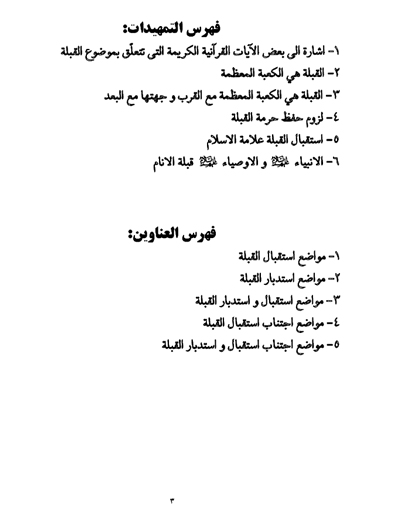 فهرس التمهيدات:
١- اشارة الى بعض الآيات القرآنية الكريمة التى تتعلّق بموضوع القبلة
٢- القبلة هي الكعبة المعظمة
٣- القبلة هي الكعبة المعظمة مع القرب و جهتها مع البعد
٤- لزوم حفظ حرمة القبلة
٥- استقبال القبلة علامة الاسلام
٦- الانبياء ﷺ و الاوصياء ﷺ قبلة الانام

فهرس العناوين:
١- مواضع استقبال القبلة
٢- مواضع استدبار القبلة
٣- مواضع استقبال و استدبار القبلة
٤- مواضع اجتناب استقبال القبلة
٥- مواضع اجتناب استقبال و استدبار القبلة

٣